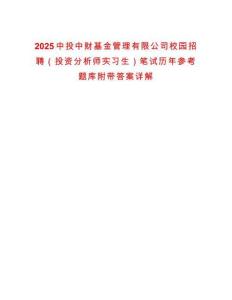 2025中投中财基金管理有限公司校园招聘（投资分析师实习生）笔试历年参考题库附带答案详解